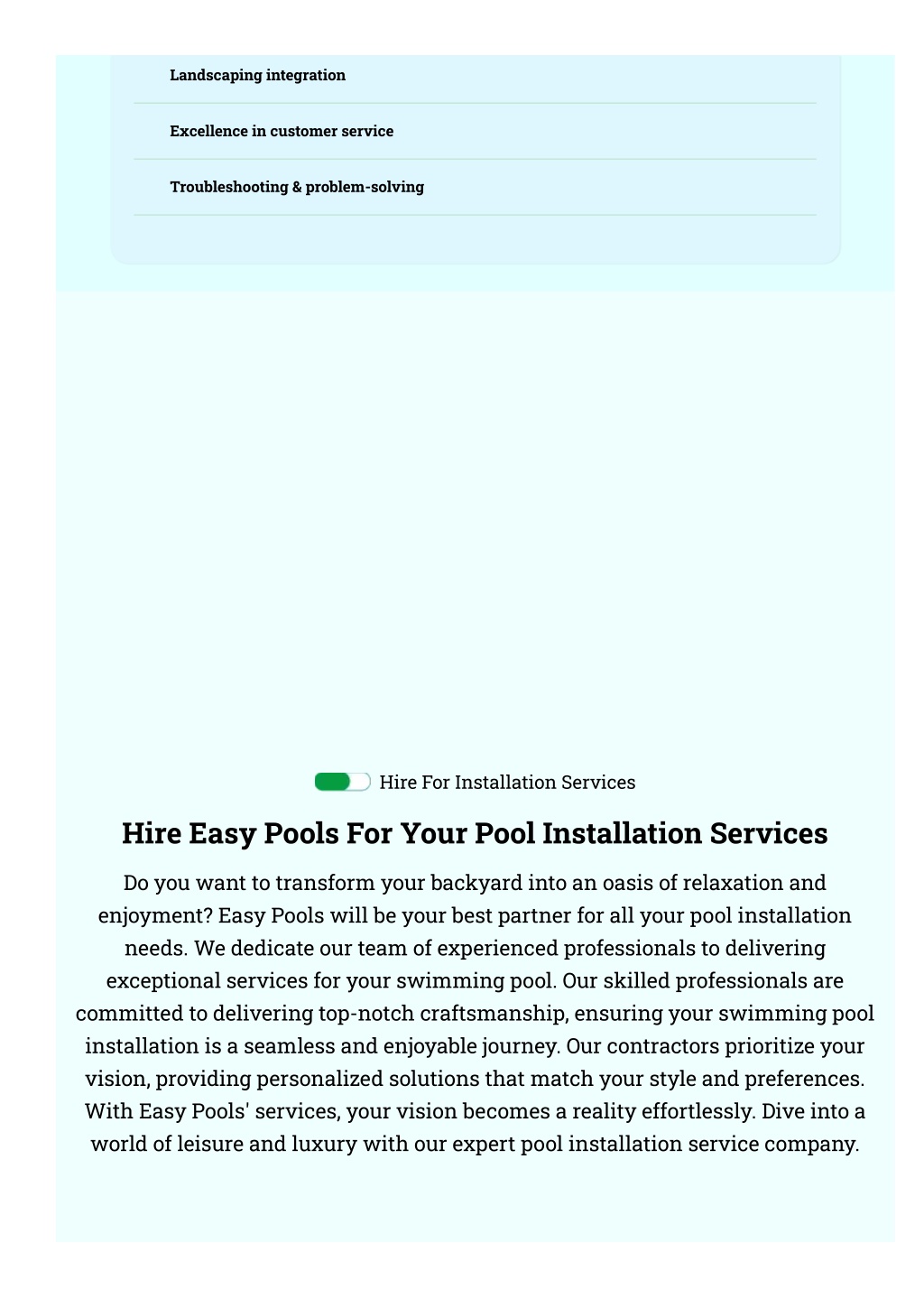 Landscaping integration

Excellence in customer service

Troubleshooting & problem-solving

Hire For Installation Services

Hire Easy Pools For Your Pool Installation Services

Do you want to transform your backyard into an oasis of relaxation and enjoyment? Easy Pools will be your best partner for all your pool installation needs. We dedicate our team of experienced professionals to delivering exceptional services for your swimming pool. Our skilled professionals are committed to delivering top-notch craftsmanship, ensuring your swimming pool installation is a seamless and enjoyable journey. Our contractors prioritize your vision, providing personalized solutions that match your style and preferences. With Easy Pools' services, your vision becomes a reality effortlessly. Dive into a world of leisure and luxury with our expert pool installation service company.